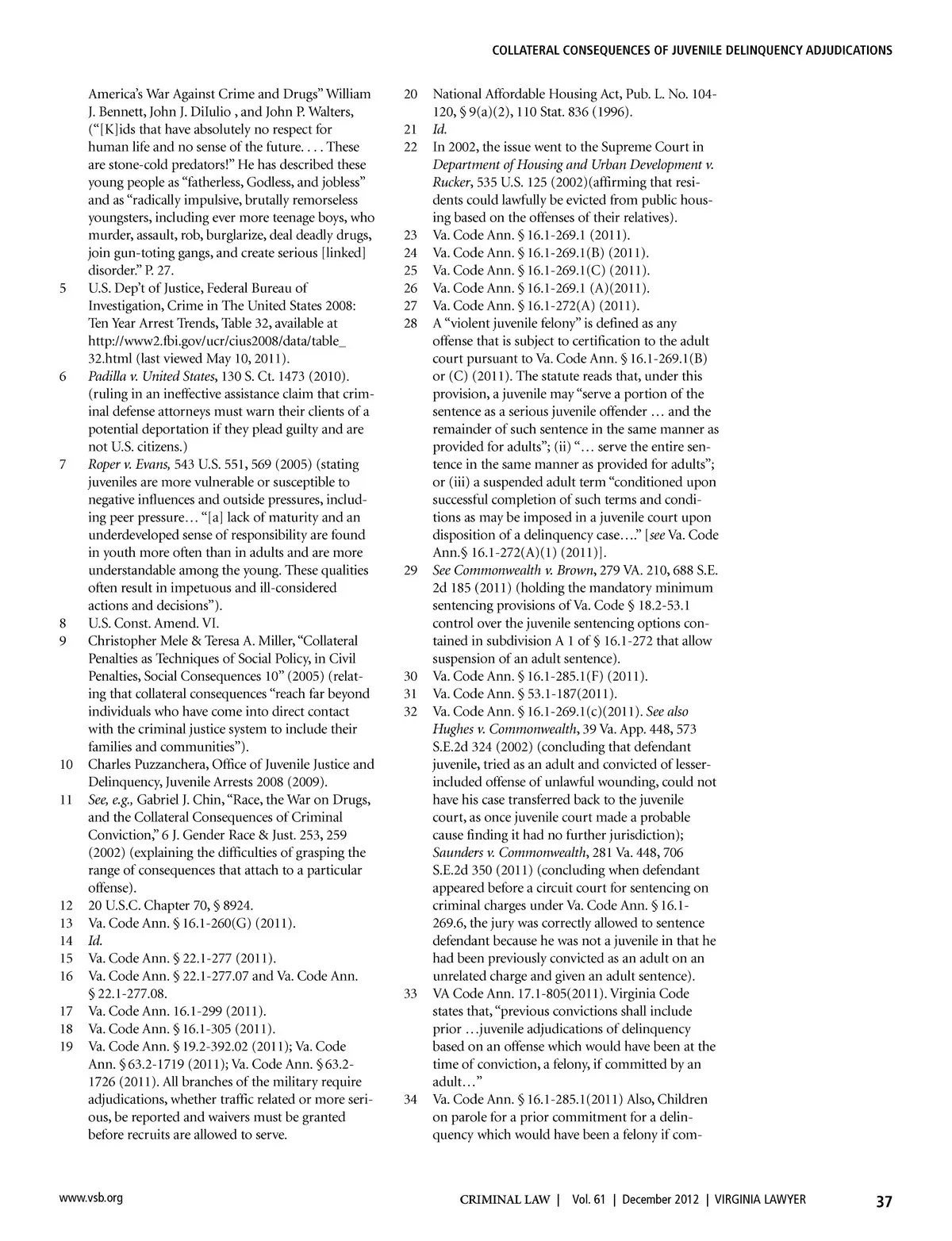 COLLATERAL CONSEQUENCES OF JUVENILE DELINQUENCY ADJUDICATIONS

America's War Against Crime and Drugs" William J. Bennett, John J. DiIulio , and John P. Walters, ("[K]ids that have absolutely no respect for human life and no sense of the future. . . . These are stone-cold predators!" He has described these young people as "fatherless, Godless, and jobless" and as "radically impulsive, brutally remorseless youngsters, including ever more teenage boys, who murder, assault, rob, burglarize, deal deadly drugs, join gun-toting gangs, and create serious [linked] disorder." P. 27.

5 U.S. Dep't of Justice, Federal Bureau of Investigation, Crime in The United States 2008: Ten Year Arrest Trends, Table 32, available at http://www2.fbi.gov/ucr/cius2008/data/table_32.html (last viewed May 10, 2011).

6 Padilla v. United States, 130 S. Ct. 1473 (2010). (ruling in an ineffective assistance claim that criminal defense attorneys must warn their clients of a potential deportation if they plead guilty and are not U.S. citizens.)

7 Roper v. Evans, 543 U.S. 551, 569 (2005) (stating juveniles are more vulnerable or susceptible to negative influences and outside pressures, including peer pressure… "[a] lack of maturity and an underdeveloped sense of responsibility are found in youth more often than in adults and are more understandable among the young. These qualities often result in impetuous and ill-considered actions and decisions").

8 U.S. Const. Amend. VI.

9 Christopher Mele & Teresa A. Miller, "Collateral Penalties as Techniques of Social Policy, in Civil Penalties, Social Consequences 10" (2005) (relating that collateral consequences "reach far beyond individuals who have come into direct contact with the criminal justice system to include their families and communities").

10 Charles Puzzanchera, Office of Juvenile Justice and Delinquency, Juvenile Arrests 2008 (2009).

11 See, e.g., Gabriel J. Chin, "Race, the War on Drugs, and the Collateral Consequences of Criminal Conviction," 6 J. Gender Race & Just. 253, 259 (2002) (explaining the difficulties of grasping the range of consequences that attach to a particular offense).

12 20 U.S.C. Chapter 70, § 8924.

13 Va. Code Ann. § 16.1-260(G) (2011).

14 Id.

15 Va. Code Ann. § 22.1-277 (2011).

16 Va. Code Ann. § 22.1-277.07 and Va. Code Ann. § 22.1-277.08.

17 Va. Code Ann. 16.1-299 (2011).

18 Va. Code Ann. § 16.1-305 (2011).

19 Va. Code Ann. § 19.2-392.02 (2011); Va. Code Ann. § 63.2-1719 (2011); Va. Code Ann. § 63.2-1726 (2011). All branches of the military require adjudications, whether traffic related or more serious, be reported and waivers must be granted before recruits are allowed to serve.

20 National Affordable Housing Act, Pub. L. No. 104-120, § 9(a)(2), 110 Stat. 836 (1996).

21 Id.

22 In 2002, the issue went to the Supreme Court in Department of Housing and Urban Development v. Rucker, 535 U.S. 125 (2002)(affirming that residents could lawfully be evicted from public housing based on the offenses of their relatives).

23 Va. Code Ann. § 16.1-269.1 (2011).

24 Va. Code Ann. § 16.1-269.1(B) (2011).

25 Va. Code Ann. § 16.1-269.1(C) (2011).

26 Va. Code Ann. § 16.1-269.1 (A)(2011).

27 Va. Code Ann. § 16.1-272(A) (2011).

28 A "violent juvenile felony" is defined as any offense that is subject to certification to the adult court pursuant to Va. Code Ann. § 16.1-269.1(B) or (C) (2011). The statute reads that, under this provision, a juvenile may "serve a portion of the sentence as a serious juvenile offender … and the remainder of such sentence in the same manner as provided for adults"; (ii) "… serve the entire sentence in the same manner as provided for adults"; or (iii) a suspended adult term "conditioned upon successful completion of such terms and conditions as may be imposed in a juvenile court upon disposition of a delinquency case…." [see Va. Code Ann.§ 16.1-272(A)(1) (2011)].

29 See Commonwealth v. Brown, 279 VA. 210, 688 S.E. 2d 185 (2011) (holding the mandatory minimum sentencing provisions of Va. Code § 18.2-53.1 control over the juvenile sentencing options contained in subdivision A 1 of § 16.1-272 that allow suspension of an adult sentence).

30 Va. Code Ann. § 16.1-285.1(F) (2011).

31 Va. Code Ann. § 53.1-187(2011).

32 Va. Code Ann. § 16.1-269.1(c)(2011). See also Hughes v. Commonwealth, 39 Va. App. 448, 573 S.E.2d 324 (2002) (concluding that defendant juvenile, tried as an adult and convicted of lesser-included offense of unlawful wounding, could not have his case transferred back to the juvenile court, as once juvenile court made a probable cause finding it had no further jurisdiction); Saunders v. Commonwealth, 281 Va. 448, 706 S.E.2d 350 (2011) (concluding when defendant appeared before a circuit court for sentencing on criminal charges under Va. Code Ann. § 16.1-269.6, the jury was correctly allowed to sentence defendant because he was not a juvenile in that he had been previously convicted as an adult on an unrelated charge and given an adult sentence).

33 VA Code Ann. 17.1-805(2011). Virginia Code states that, "previous convictions shall include prior …juvenile adjudications of delinquency based on an offense which would have been at the time of conviction, a felony, if committed by an adult…"

34 Va. Code Ann. § 16.1-285.1(2011) Also, Children on parole for a prior commitment for a delinquency which would have been a felony if com-

www.vsb.org

CRIMINAL LAW | Vol. 61 | December 2012 | VIRGINIA LAWYER 37